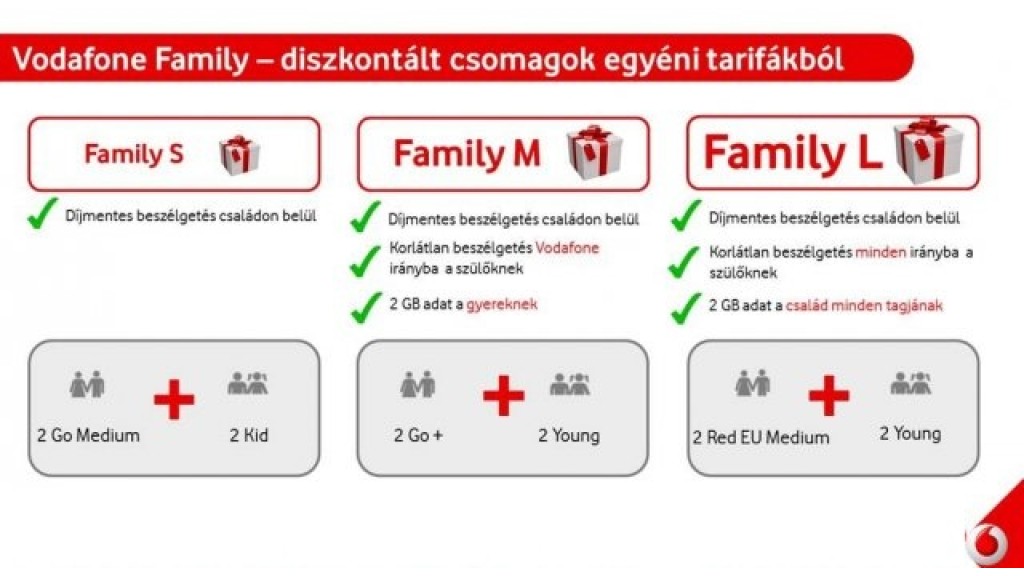 Vodafone Family – diszkontált csomagok egyéni tarifákból

Family S

Díjmentes beszélgetés családon belül

2 Go Medium

2 Kid

Family M

Díjmentes beszélgetés családon belül

Korlátlan beszélgetés Vodafone irányba a szülőknek

2 GB adat a gyereknek

2 Go +

2 Young

Family L

Díjmentes beszélgetés családon belül

Korlátlan beszélgetés minden irányba a szülőknek

2 GB adat a család minden tagjának

2 Red EU Medium

2 Young